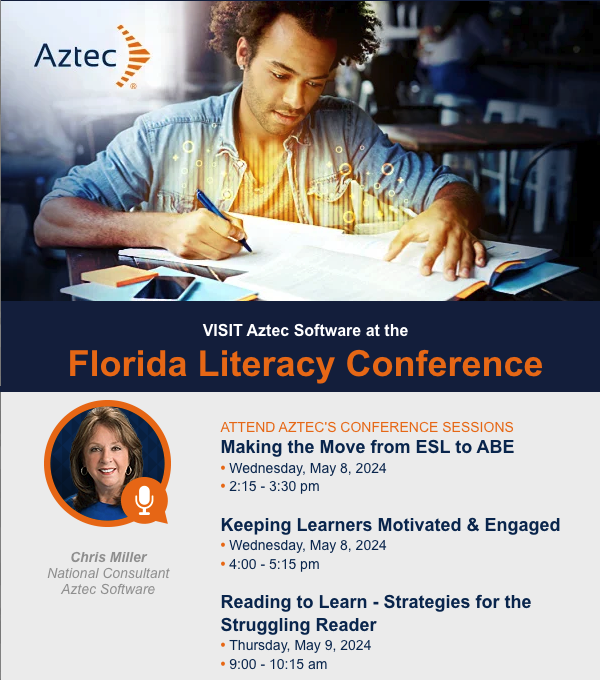 Aztec®

VISIT Aztec Software at the

Florida Literacy Conference

Chris Miller
National Consultant
Aztec Software

ATTEND AZTEC'S CONFERENCE SESSIONS

Making the Move from ESL to ABE
• Wednesday, May 8, 2024
• 2:15 - 3:30 pm

Keeping Learners Motivated & Engaged
• Wednesday, May 8, 2024
• 4:00 - 5:15 pm

Reading to Learn - Strategies for the Struggling Reader
• Thursday, May 9, 2024
• 9:00 - 10:15 am